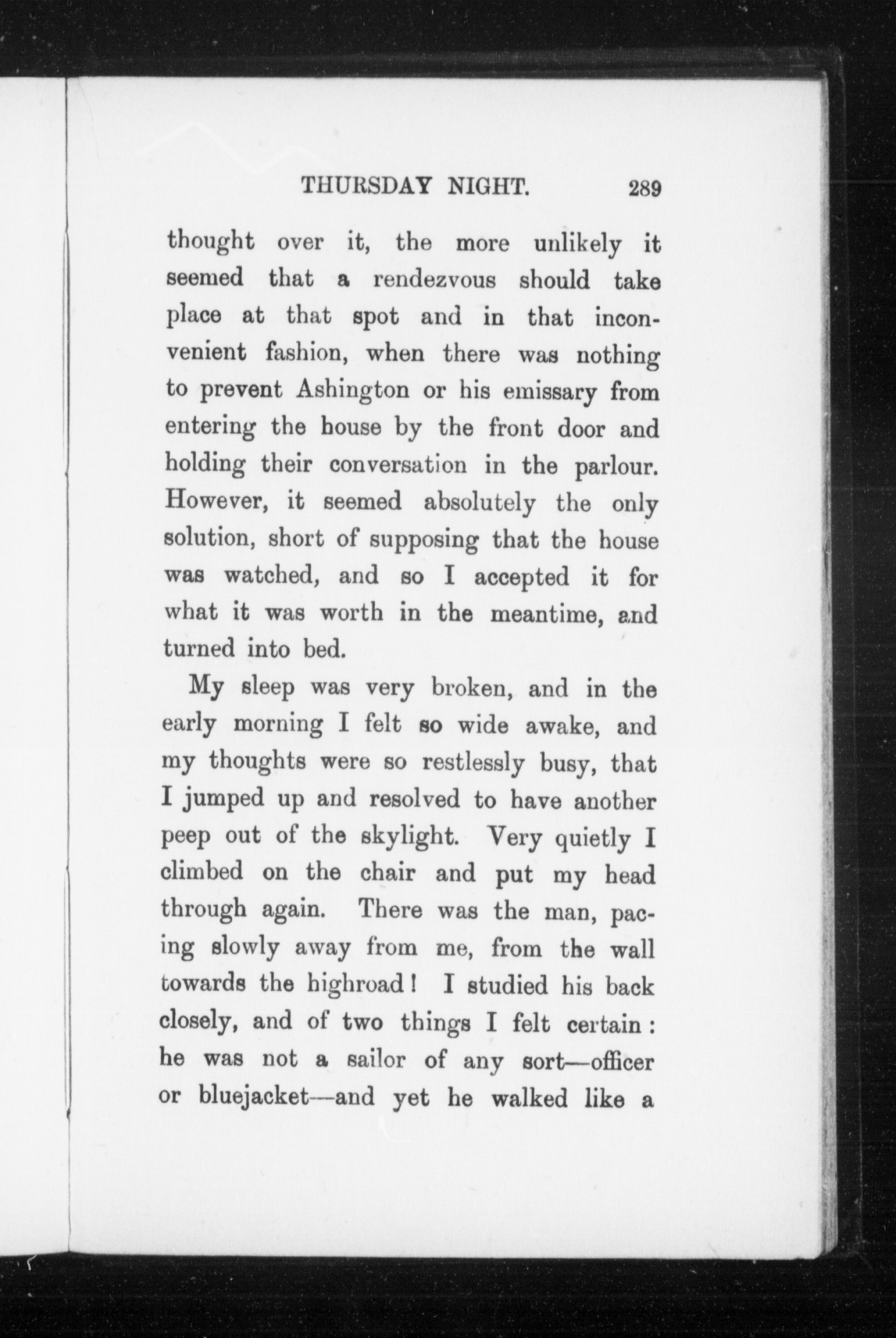 THURSDAY NIGHT. 289

thought over it, the more unlikely it seemed that a rendezvous should take place at that spot and in that inconvenient fashion, when there was nothing to prevent Ashington or his emissary from entering the house by the front door and holding their conversation in the parlour. However, it seemed absolutely the only solution, short of supposing that the house was watched, and so I accepted it for what it was worth in the meantime, and turned into bed.

My sleep was very broken, and in the early morning I felt so wide awake, and my thoughts were so restlessly busy, that I jumped up and resolved to have another peep out of the skylight. Very quietly I climbed on the chair and put my head through again. There was the man, pacing slowly away from me, from the wall towards the highroad! I studied his back closely, and of two things I felt certain: he was not a sailor of any sort—officer or bluejacket—and yet he walked like a